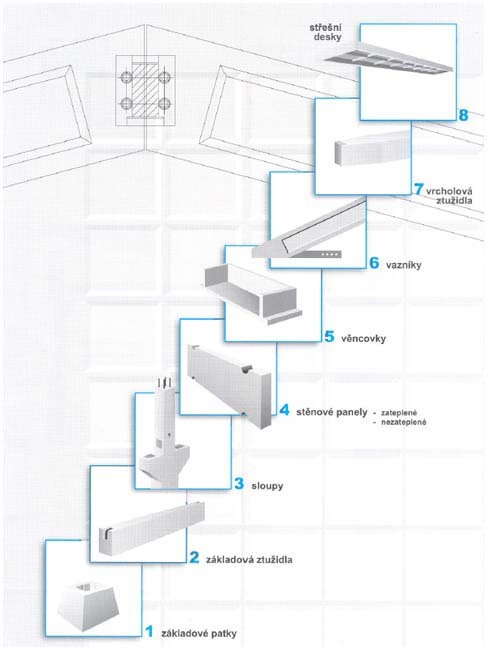 střešní desky
8
7 vrcholová ztužidla
6 vazníky
5 věncovky
4 stěnové panely - zateplené
- nezateplené
3 sloupy
2 základová ztužidla
1 základové patky